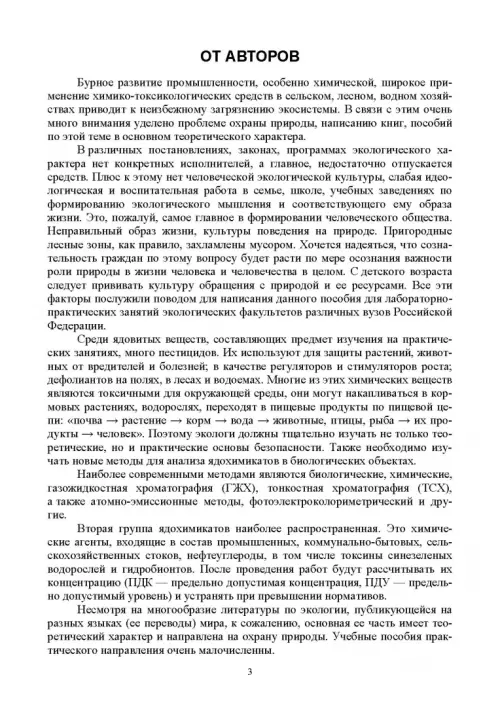 ОТ АВТОРОВ

Бурное развитие промышленности, особенно химической, широкое применение химико-токсикологических средств в сельском, лесном, водном хозяйствах приводит к неизбежному загрязнению экосистемы. В связи с этим очень много внимания уделено проблеме охраны природы, написанию книг, пособий по этой теме в основном теоретического характера.

В различных постановлениях, законах, программах экологического характера нет конкретных исполнителей, а главное, недостаточно отпускается средств. Плюс к этому нет человеческой экологической культуры, слабая идеологическая и воспитательная работа в семье, школе, учебных заведениях по формированию экологического мышления и соответствующего ему образа жизни. Это, пожалуй, самое главное в формировании человеческого общества. Неправильный образ жизни, культуры поведения на природе. Пригородные лесные зоны, как правило, захламлены мусором. Хочется надеяться, что сознательность граждан по этому вопросу будет расти по мере осознания важности роли природы в жизни человека и человечества в целом. С детского возраста следует прививать культуру обращения с природой и ее ресурсами. Все эти факторы послужили поводом для написания данного пособия для лабораторно-практических занятий экологических факультетов различных вузов Российской Федерации.

Среди ядовитых веществ, составляющих предмет изучения на практических занятиях, много пестицидов. Их используют для защиты растений, животных от вредителей и болезней; в качестве регуляторов и стимуляторов роста; дефолиантов на полях, в лесах и водоемах. Многие из этих химических веществ являются токсичными для окружающей среды, они могут накапливаться в кормовых растениях, водорослях, переходят в пищевые продукты по пищевой цепи: «почва → растение → корм → вода → животные, птицы, рыба → их продукты → человек». Поэтому экологи должны тщательно изучать не только теоретические, но и практические основы безопасности. Также необходимо изучать новые методы для анализа ядохимикатов в биологических объектах.

Наиболее современными методами являются биологические, химические, газожидкостная хроматография (ГЖХ), тонкостная хроматография (ТСХ), а также атомно-эмиссионные методы, фотоэлектроколориметрический и другие.

Вторая группа ядохимикатов наиболее распространенная. Это химические агенты, входящие в состав промышленных, коммунально-бытовых, сельскохозяйственных стоков, нефтеуглероды, в том числе токсины синезеленых водорослей и гидробионтов. После проведения работ будут рассчитывать их концентрацию (ПДК — предельно допустимая концентрация, ПДУ — предельно допустимый уровень) и устранять при превышении нормативов.

Несмотря на многообразие литературы по экологии, публикующейся на разных языках (ее переводы) мира, к сожалению, основная ее часть имеет теоретический характер и направлена на охрану природы. Учебные пособия практического направления очень малочисленны.

3